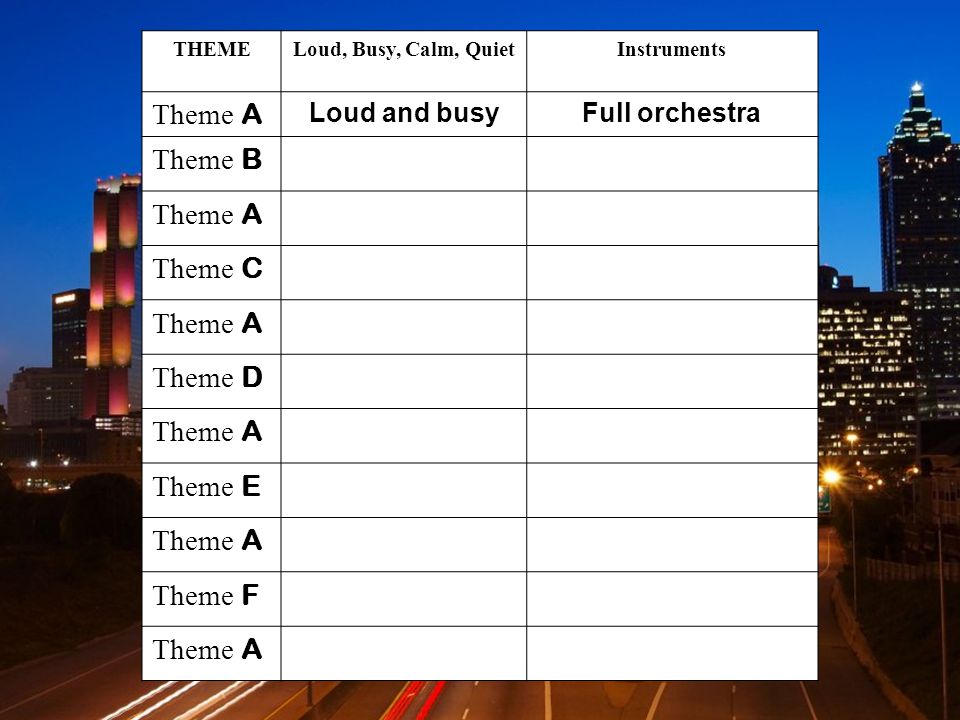 | THEME | Loud, Busy, Calm, Quiet | Instruments |
|---|---|---|
| Theme A | Loud and busy | Full orchestra |
| Theme B | | |
| Theme A | | |
| Theme C | | |
| Theme A | | |
| Theme D | | |
| Theme A | | |
| Theme E | | |
| Theme A | | |
| Theme F | | |
| Theme A | | |